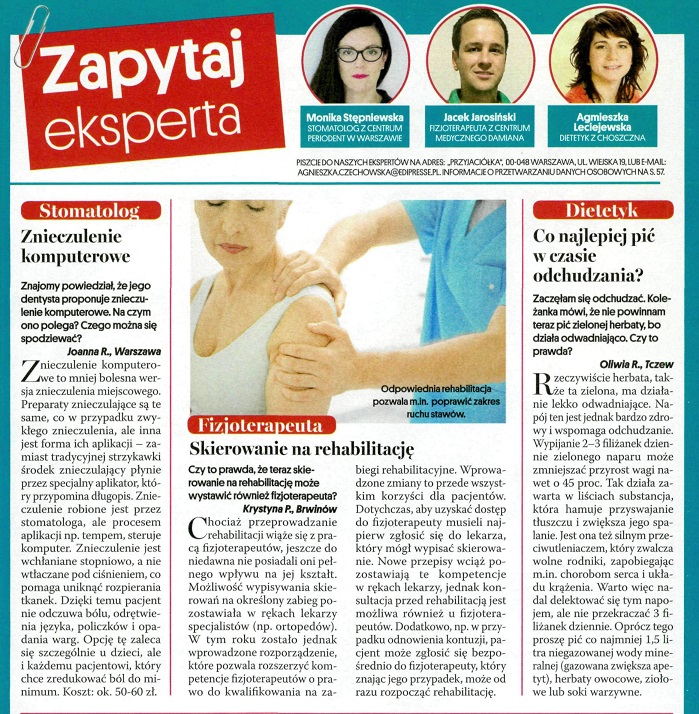 Zapytaj eksperta

Monika Stępniewska
STOMATOLOG Z CENTRUM PERIODENT W WARSZAWIE

Jacek Jarosiński
FIZJOTERAPEUTA Z CENTRUM MEDYCZNEGO DAMIANA

Agmieszka Leciejewska
DIETETYK Z CHOSZCZNA

PISZCIE DO NASZYCH EKSPERTÓW NA ADRES: „PRZYJACIÓŁKA", 00-048 WARSZAWA, UL. WIEJSKA 19, LUB E-MAIL: AGNIESZKA.CZECHOWSKA@EDIPRESSE.PL. INFORMACJE O PRZETWARZANIU DANYCH OSOBOWYCH NA S. 57.

Stomatolog

Znieczulenie komputerowe

Znajomy powiedział, że jego dentysta proponuje znieczulenie komputerowe. Na czym ono polega? Czego można się spodziewać?
Joanna R., Warszawa

Znieczulenie komputerowe to mniej bolesna wersja znieczulenia miejscowego. Preparaty znieczulające są te same, co w przypadku zwykłego znieczulenia, ale inna jest forma ich aplikacji – zamiast tradycyjnej strzykawki środek znieczulający płynie przez specjalny aplikator, który przypomina długopis. Znieczulenie robione jest przez stomatologa, ale procesem aplikacji np. tempem, steruje komputer. Znieczulenie jest wchłaniane stopniowo, a nie wtłaczane pod ciśnieniem, co pomaga uniknąć rozpierania tkanek. Dzięki temu pacjent nie odczuwa bólu, odrętwienia języka, policzków i opadania warg. Opcję tę zaleca się szczególnie u dzieci, ale i każdemu pacjentowi, który chce zredukować ból do minimum. Koszt: ok. 50-60 zł.

Odpowiednia rehabilitacja pozwala m.in. poprawić zakres ruchu stawów.

Fizjoterapeuta

Skierowanie na rehabilitację

Czy to prawda, że teraz skierowanie na rehabilitację może wystawić również fizjoterapeuta?
Krystyna P., Brwinów

Chociaż przeprowadzanie rehabilitacji wiąże się z pracą fizjoterapeutów, jeszcze do niedawna nie posiadali oni pełnego wpływu na jej kształt. Możliwość wypisywania skierowań na określony zabieg pozostawała w rękach lekarzy specjalistów (np. ortopedów). W tym roku zostało jednak wprowadzone rozporządzenie, które pozwala rozszerzyć kompetencje fizjoterapeutów o prawo do kwalifikowania na zabiegi rehabilitacyjne. Wprowadzone zmiany to przede wszystkim korzyści dla pacjentów. Dotychczas, aby uzyskać dostęp do fizjoterapeuty musieli najpierw zgłosić się do lekarza, który mógł wypisać skierowanie. Nowe przepisy wciąż pozostawiają te kompetencje w rękach lekarzy, jednak konsultacja przed rehabilitacją jest możliwa również u fizjoterapeutów. Dodatkowo, np. w przypadku odnowienia kontuzji, pacjent może zgłosić się bezpośrednio do fizjoterapeuty, który znając jego przypadek, może od razu rozpocząć rehabilitację.

Dietetyk

Co najlepiej pić w czasie odchudzania?

Zaczęłam się odchudzać. Koleżanka mówi, że nie powinnam teraz pić zielonej herbaty, bo działa odwadniająco. Czy to prawda?
Oliwia R., Tczew

Rzeczywiście herbata, także ta zielona, ma działanie lekko odwadniające. Napój ten jest jednak bardzo zdrowy i wspomaga odchudzanie. Wypijanie 2–3 filiżanek dziennie zielonego naparu może zmniejszać przyrost wagi nawet o 45 proc. Tak działa zawarta w liściach substancja, która hamuje przyswajanie tłuszczu i zwiększa jego spalanie. Jest ona też silnym przeciwutleniaczem, który zwalcza wolne rodniki, zapobiegając m.in. chorobom serca i układu krążenia. Warto więc nadal delektować się tym napojem, ale nie przekraczać 3 filiżanek dziennie. Oprócz tego proszę pić co najmniej 1,5 litra niegazowanej wody mineralnej (gazowana zwiększa apetyt), herbaty owocowe, ziołowe lub soki warzywne.